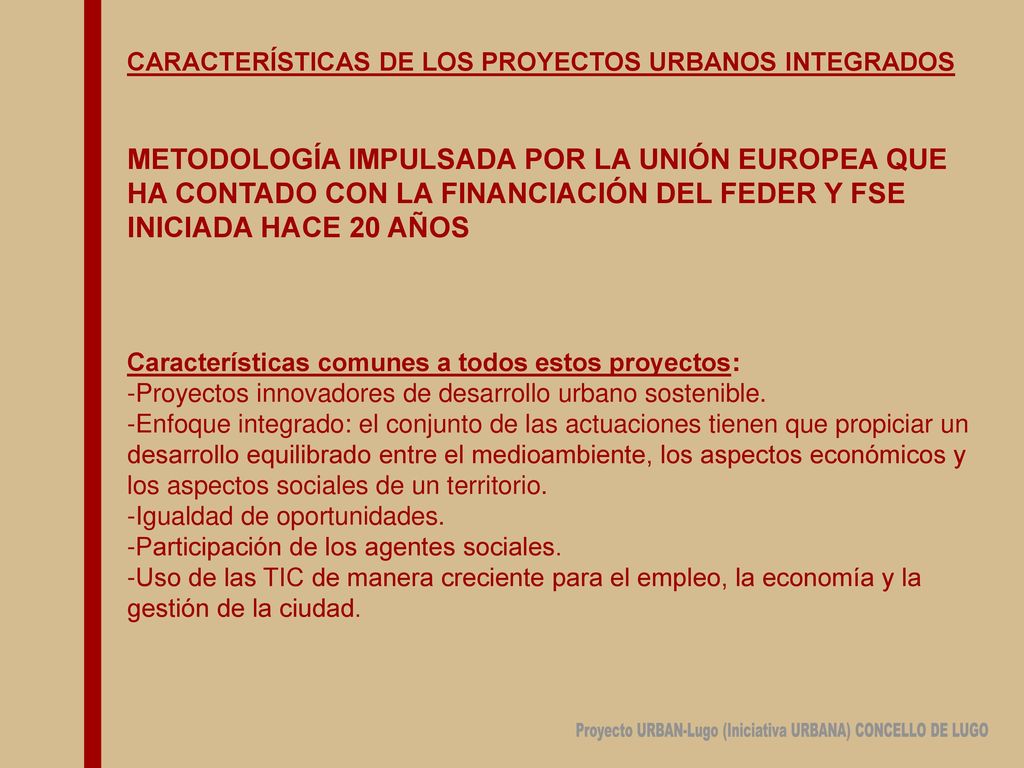 CARACTERÍSTICAS DE LOS PROYECTOS URBANOS INTEGRADOS

METODOLOGÍA IMPULSADA POR LA UNIÓN EUROPEA QUE HA CONTADO CON LA FINANCIACIÓN DEL FEDER Y FSE INICIADA HACE 20 AÑOS

Características comunes a todos estos proyectos:
-Proyectos innovadores de desarrollo urbano sostenible.
-Enfoque integrado: el conjunto de las actuaciones tienen que propiciar un desarrollo equilibrado entre el medioambiente, los aspectos económicos y los aspectos sociales de un territorio.
-Igualdad de oportunidades.
-Participación de los agentes sociales.
-Uso de las TIC de manera creciente para el empleo, la economía y la gestión de la ciudad.

Proyecto URBAN-Lugo (Iniciativa URBANA) CONCELLO DE LUGO